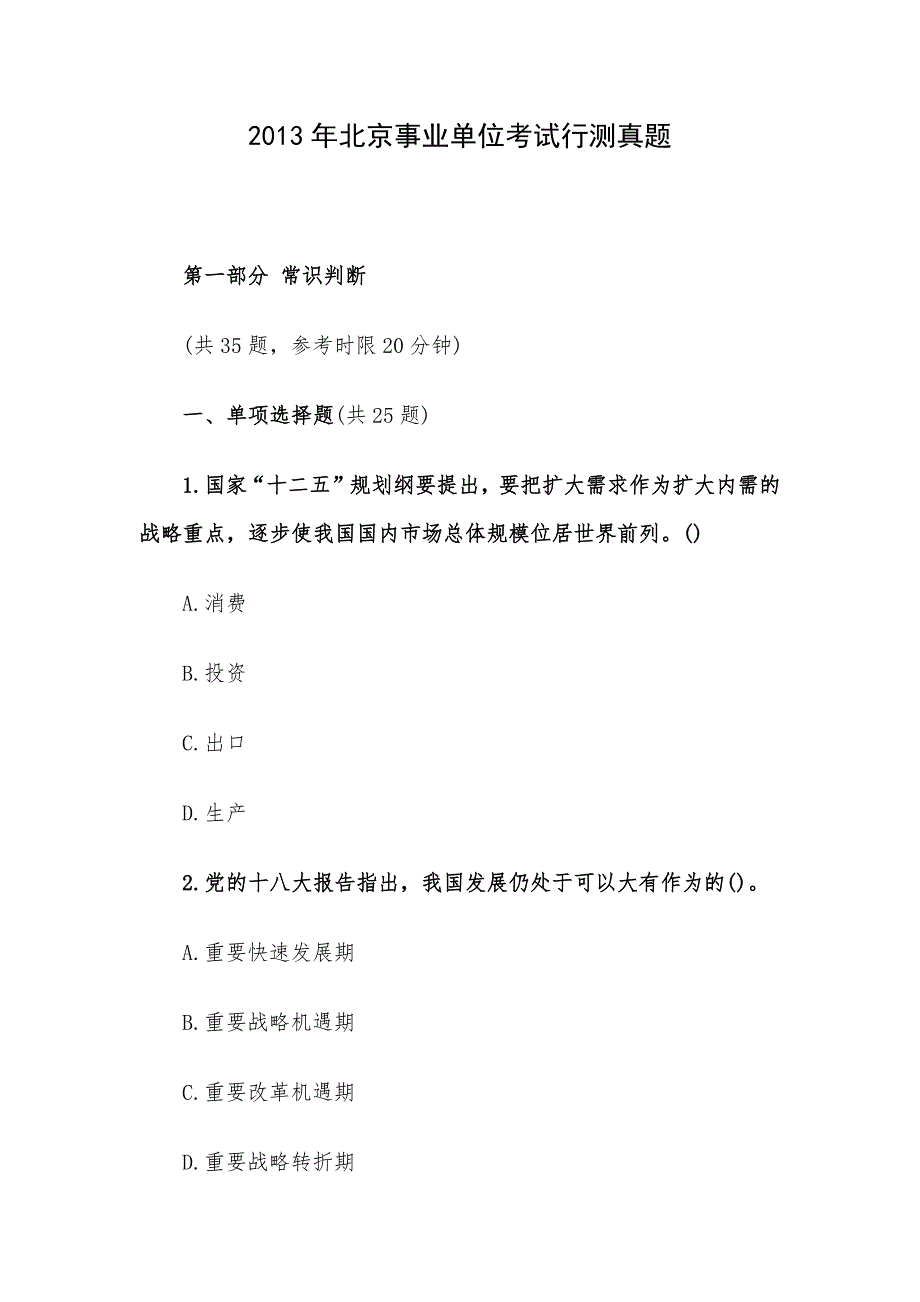 2013年北京事业单位考试行测真题

第一部分 常识判断

(共35题，参考时限20分钟)

一、单项选择题(共25题)

1.国家“十二五”规划纲要提出，要把扩大需求作为扩大内需的战略重点，逐步使我国国内市场总体规模位居世界前列。()

A.消费

B.投资

C.出口

D.生产

2.党的十八大报告指出，我国发展仍处于可以大有作为的()。

A.重要快速发展期

B.重要战略机遇期

C.重要改革机遇期

D.重要战略转折期